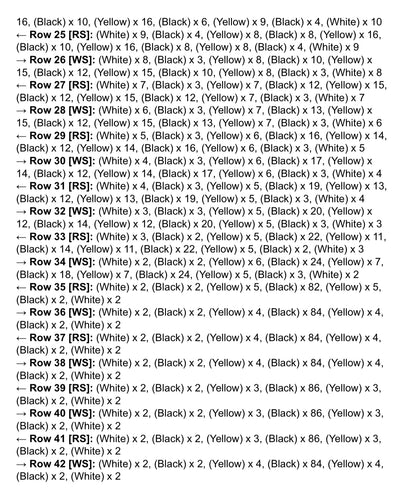 16, (Black) x 10, (Yellow) x 16, (Black) x 6, (Yellow) x 9, (Black) x 4, (White) x 10

← Row 25 [RS]: (White) x 9, (Black) x 4, (Yellow) x 8, (Black) x 8, (Yellow) x 16, (Black) x 10, (Yellow) x 16, (Black) x 8, (Yellow) x 8, (Black) x 4, (White) x 9

→ Row 26 [WS]: (White) x 8, (Black) x 3, (Yellow) x 8, (Black) x 10, (Yellow) x 15, (Black) x 12, (Yellow) x 15, (Black) x 10, (Yellow) x 8, (Black) x 3, (White) x 8

← Row 27 [RS]: (White) x 7, (Black) x 3, (Yellow) x 7, (Black) x 12, (Yellow) x 15, (Black) x 12, (Yellow) x 15, (Black) x 12, (Yellow) x 7, (Black) x 3, (White) x 7

→ Row 28 [WS]: (White) x 6, (Black) x 3, (Yellow) x 7, (Black) x 13, (Yellow) x 15, (Black) x 12, (Yellow) x 15, (Black) x 13, (Yellow) x 7, (Black) x 3, (White) x 6

← Row 29 [RS]: (White) x 5, (Black) x 3, (Yellow) x 6, (Black) x 16, (Yellow) x 14, (Black) x 12, (Yellow) x 14, (Black) x 16, (Yellow) x 6, (Black) x 3, (White) x 5

→ Row 30 [WS]: (White) x 4, (Black) x 3, (Yellow) x 6, (Black) x 17, (Yellow) x 14, (Black) x 12, (Yellow) x 14, (Black) x 17, (Yellow) x 6, (Black) x 3, (White) x 4

← Row 31 [RS]: (White) x 4, (Black) x 3, (Yellow) x 5, (Black) x 19, (Yellow) x 13, (Black) x 12, (Yellow) x 13, (Black) x 19, (Yellow) x 5, (Black) x 3, (White) x 4

→ Row 32 [WS]: (White) x 3, (Black) x 3, (Yellow) x 5, (Black) x 20, (Yellow) x 12, (Black) x 14, (Yellow) x 12, (Black) x 20, (Yellow) x 5, (Black) x 3, (White) x 3

← Row 33 [RS]: (White) x 3, (Black) x 2, (Yellow) x 5, (Black) x 22, (Yellow) x 11, (Black) x 14, (Yellow) x 11, (Black) x 22, (Yellow) x 5, (Black) x 2, (White) x 3

→ Row 34 [WS]: (White) x 2, (Black) x 2, (Yellow) x 6, (Black) x 24, (Yellow) x 7, (Black) x 18, (Yellow) x 7, (Black) x 24, (Yellow) x 5, (Black) x 3, (White) x 2

← Row 35 [RS]: (White) x 2, (Black) x 2, (Yellow) x 5, (Black) x 82, (Yellow) x 5, (Black) x 2, (White) x 2

→ Row 36 [WS]: (White) x 2, (Black) x 2, (Yellow) x 4, (Black) x 84, (Yellow) x 4, (Black) x 2, (White) x 2

← Row 37 [RS]: (White) x 2, (Black) x 2, (Yellow) x 4, (Black) x 84, (Yellow) x 4, (Black) x 2, (White) x 2

→ Row 38 [WS]: (White) x 2, (Black) x 2, (Yellow) x 4, (Black) x 84, (Yellow) x 4, (Black) x 2, (White) x 2

← Row 39 [RS]: (White) x 2, (Black) x 2, (Yellow) x 3, (Black) x 86, (Yellow) x 3, (Black) x 2, (White) x 2

→ Row 40 [WS]: (White) x 2, (Black) x 2, (Yellow) x 3, (Black) x 86, (Yellow) x 3, (Black) x 2, (White) x 2

← Row 41 [RS]: (White) x 2, (Black) x 2, (Yellow) x 3, (Black) x 86, (Yellow) x 3, (Black) x 2, (White) x 2

→ Row 42 [WS]: (White) x 2, (Black) x 2, (Yellow) x 4, (Black) x 84, (Yellow) x 4, (Black) x 2, (White) x 2